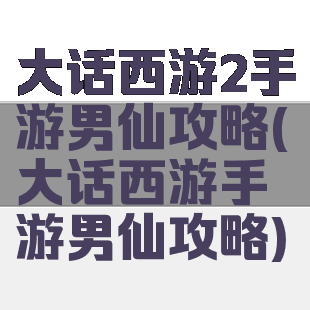 大话西游2手游男仙攻略(大话西游手游男仙攻略)